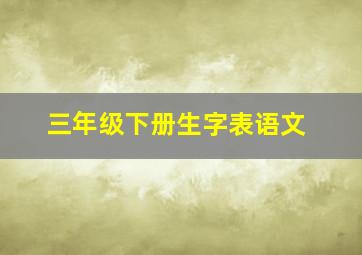 三年级下册生字表语文